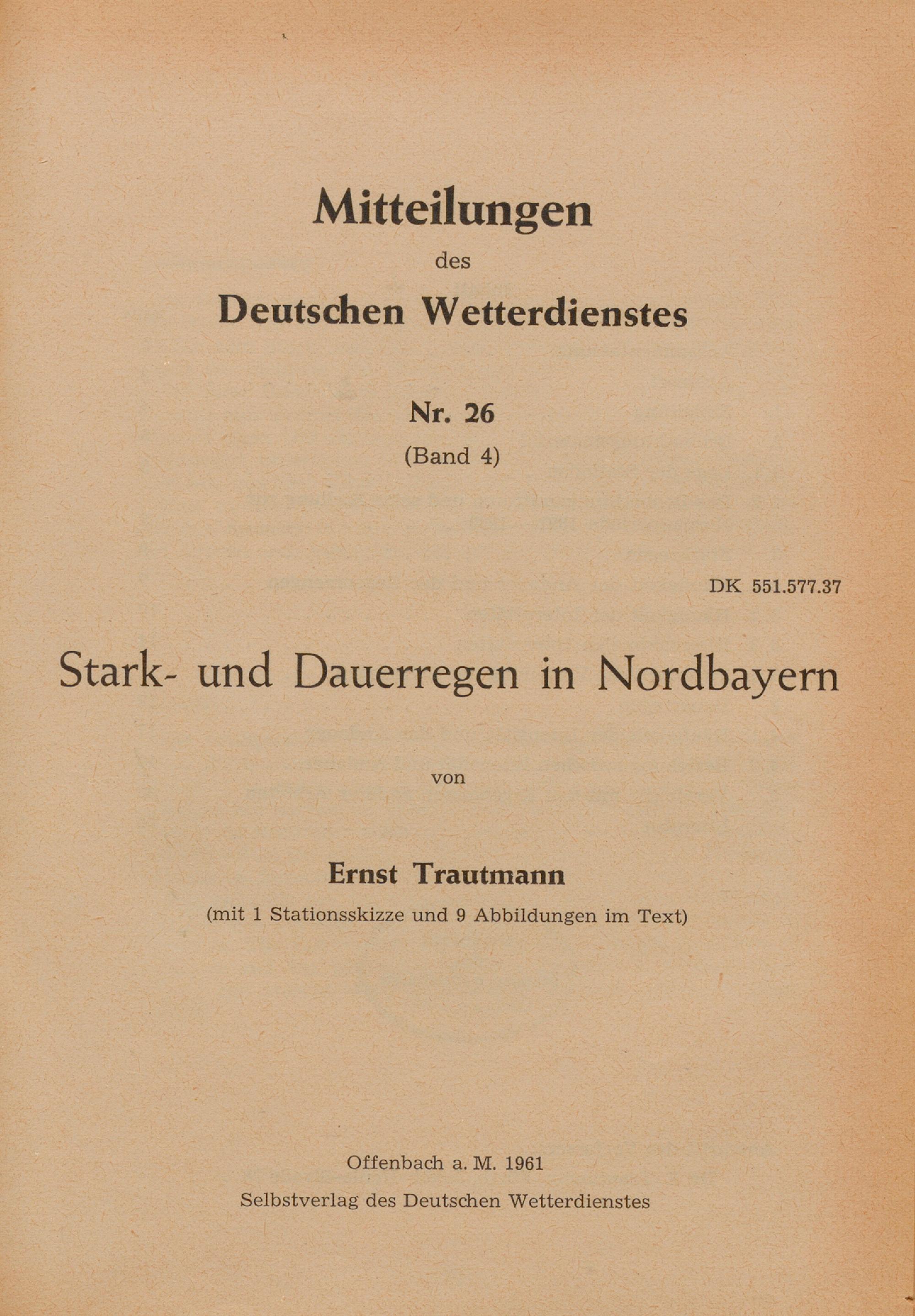 Mitteilungen

des

Deutschen Wetterdienstes

Nr. 26

(Band 4)

DK 551.577.37

Stark- und Dauerregen in Nordbayern

von

Ernst Trautmann

(mit 1 Stationsskizze und 9 Abbildungen im Text)

Offenbach a. M. 1961

Selbstverlag des Deutschen Wetterdienstes